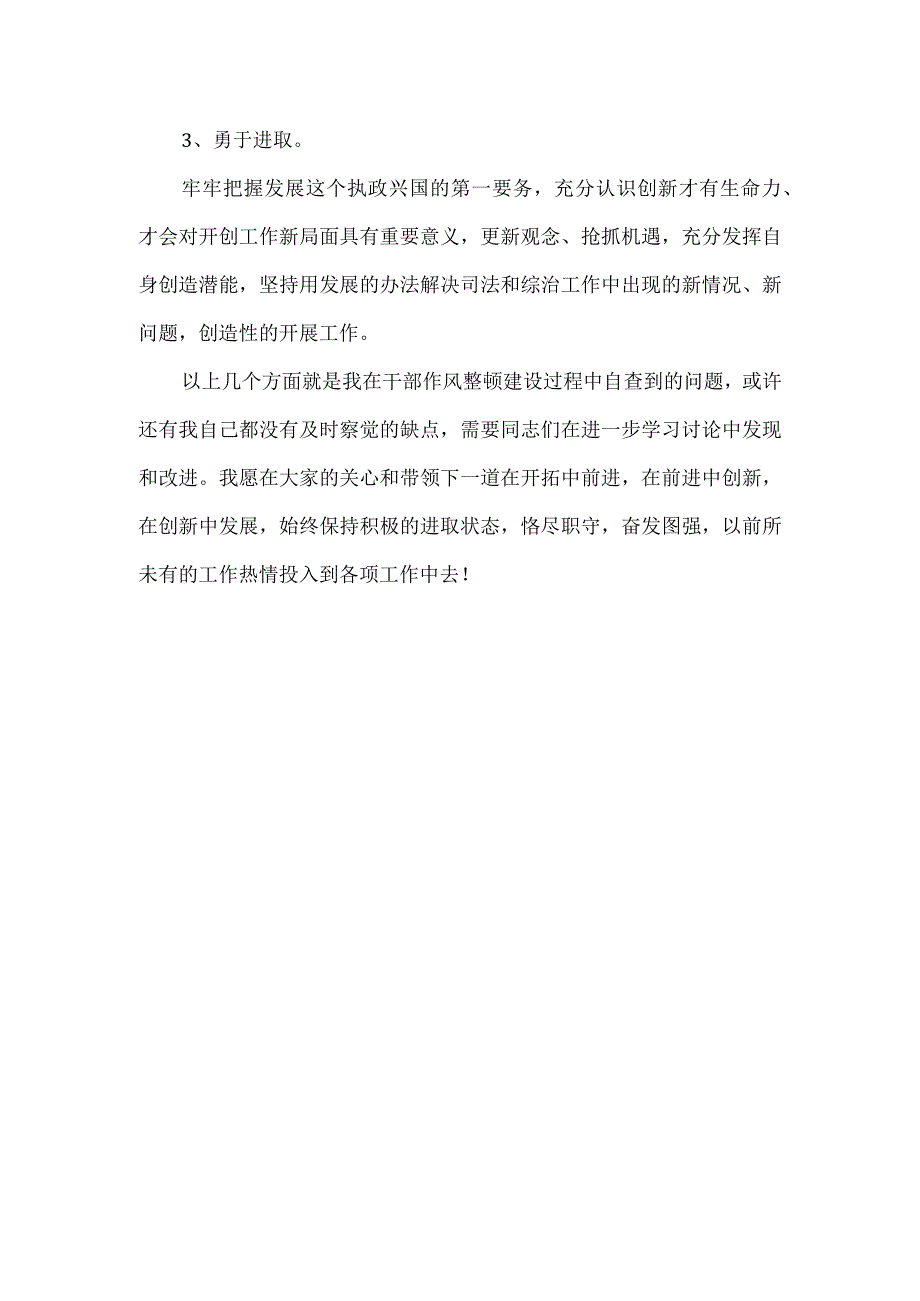 3、勇于进取。

牢牢把握发展这个执政兴国的第一要务，充分认识创新才有生命力、才会对开创工作新局面具有重要意义，更新观念、抢抓机遇，充分发挥自身创造潜能，坚持用发展的办法解决司法和综治工作中出现的新情况、新问题，创造性的开展工作。

以上几个方面就是我在干部作风整顿建设过程中自查到的问题，或许还有我自己都没有及时察觉的缺点，需要同志们在进一步学习讨论中发现和改进。我愿在大家的关心和带领下一道在开拓中前进，在前进中创新，在创新中发展，始终保持积极的进取状态，恪尽职守，奋发图强，以前所未有的工作热情投入到各项工作中去！